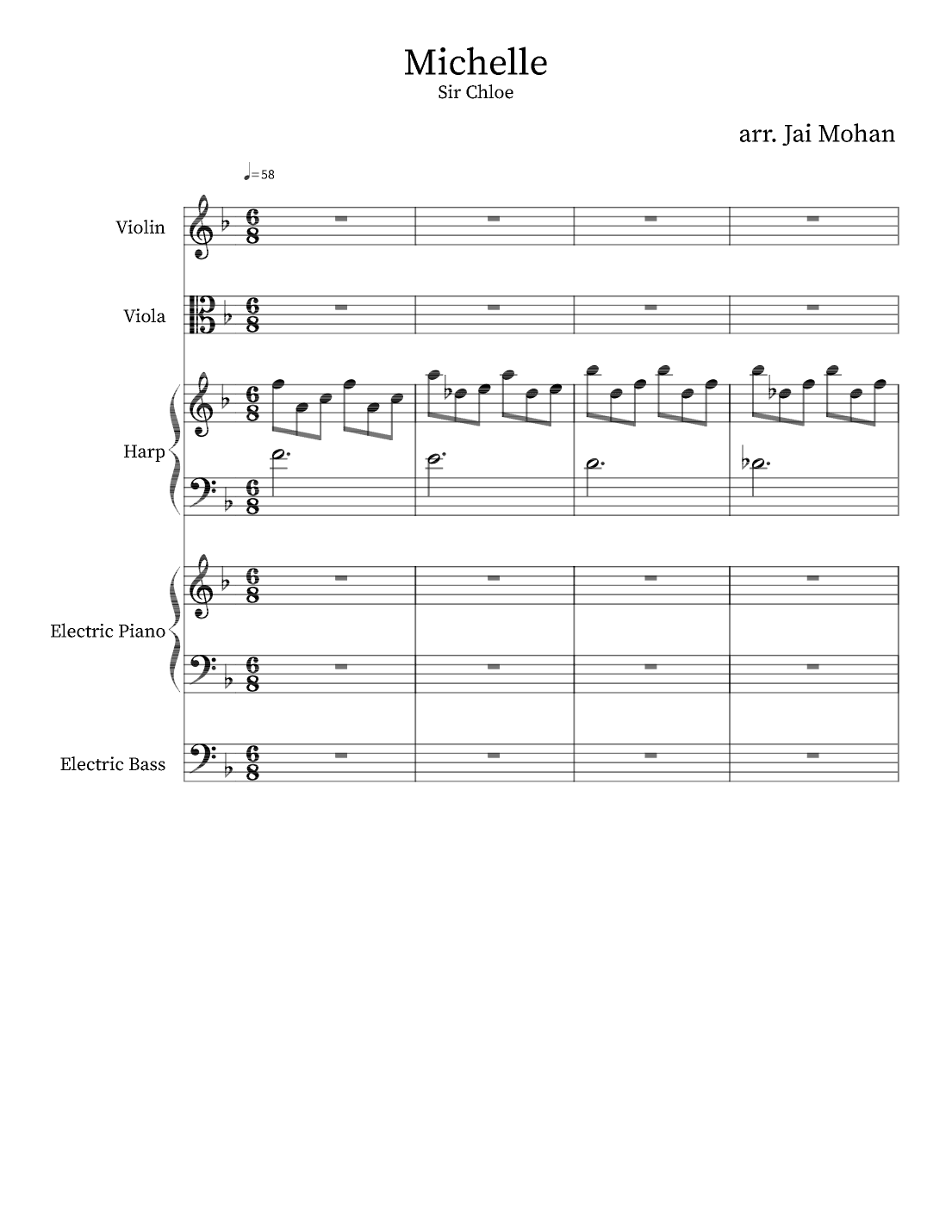 Michelle
Sir Chloe

arr. Jai Mohan

♩=58

Violin

Viola

Harp

Electric Piano

Electric Bass